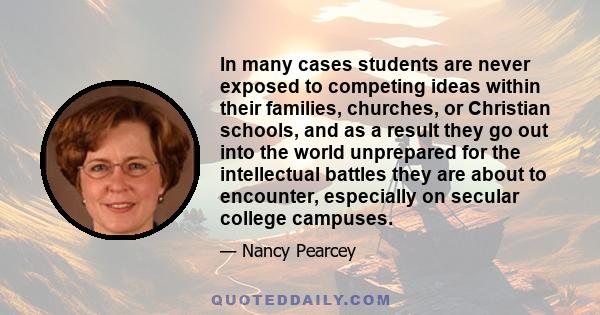 In many cases students are never exposed to competing ideas within their families, churches, or Christian schools, and as a result they go out into the world unprepared for the intellectual battles they are about to encounter, especially on secular college campuses.

— Nancy Pearcey

QUOTEDDAILY.COM